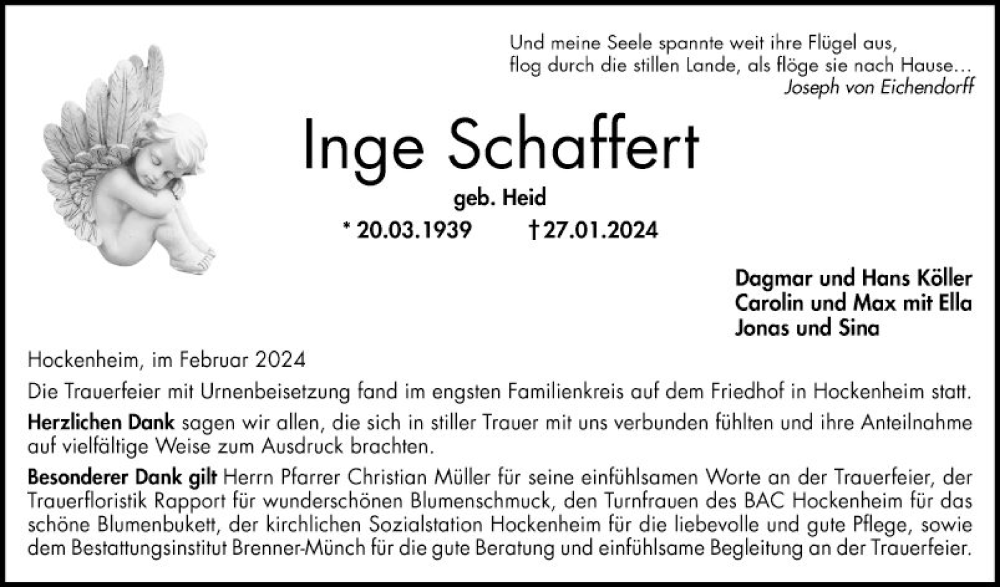 Und meine Seele spannte weit ihre Flügel aus,
flog durch die stillen Lande, als flöge sie nach Hause…
Joseph von Eichendorff

Inge Schaffert

geb. Heid

* 20.03.1939 † 27.01.2024

Dagmar und Hans Köller
Carolin und Max mit Ella
Jonas und Sina

Hockenheim, im Februar 2024

Die Trauerfeier mit Urnenbeisetzung fand im engsten Familienkreis auf dem Friedhof in Hockenheim statt.

Herzlichen Dank sagen wir allen, die sich in stiller Trauer mit uns verbunden fühlten und ihre Anteilnahme auf vielfältige Weise zum Ausdruck brachten.

Besonderer Dank gilt Herrn Pfarrer Christian Müller für seine einfühlsamen Worte an der Trauerfeier, der Trauerfloristik Rapport für wunderschönen Blumenschmuck, den Turnfrauen des BAC Hockenheim für das schöne Blumenbukett, der kirchlichen Sozialstation Hockenheim für die liebevolle und gute Pflege, sowie dem Bestattungsinstitut Brenner-Münch für die gute Beratung und einfühlsame Begleitung an der Trauerfeier.